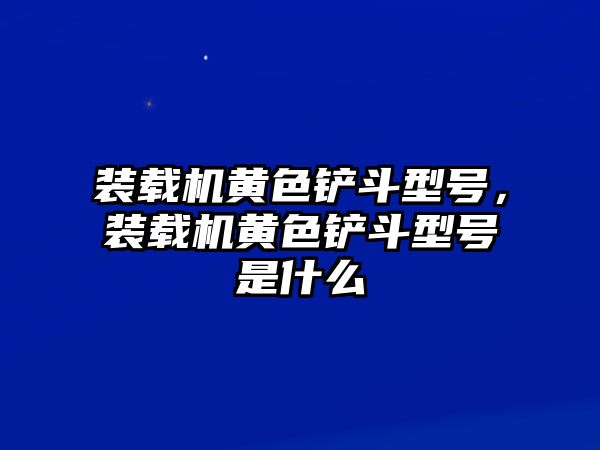 装载机黄色铲斗型号，装载机黄色铲斗型号是什么